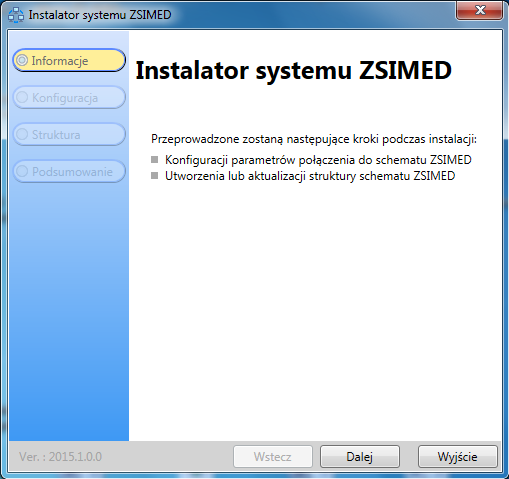 Instalator systemu ZSIMED

Informacje
Konfiguracja
Struktura
Podsumowanie

Instalator systemu ZSIMED

Przeprowadzone zostaną następujące kroki podczas instalacji:
Konfiguracji parametrów połączenia do schematu ZSIMED
Utworzenia lub aktualizacji struktury schematu ZSIMED

Ver. : 2015.1.0.0
Wstecz
Dalej
Wyjście